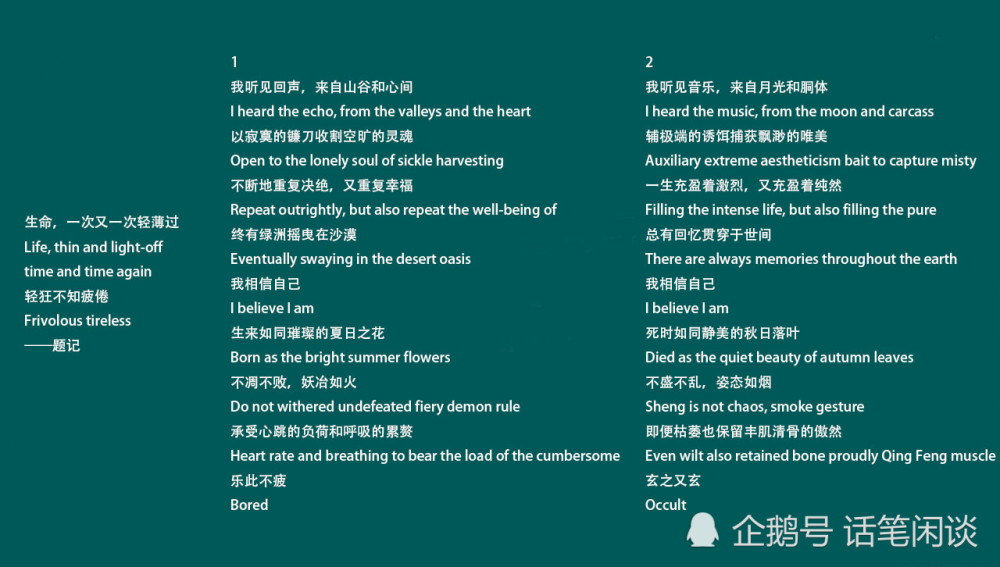 生命，一次又一次轻薄过
Life, thin and light-off
time and time again
轻狂不知疲倦
Frivolous tireless
——题记

1
我听见回声，来自山谷和心间
I heard the echo, from the valleys and the heart
以寂寞的镰刀收割空旷的灵魂
Open to the lonely soul of sickle harvesting
不断地重复决绝，又重复幸福
Repeat outrightly, but also repeat the well-being of
终有绿洲摇曳在沙漠
Eventually swaying in the desert oasis
我相信自己
I believe I am
生来如同璀璨的夏日之花
Born as the bright summer flowers
不凋不败，妖冶如火
Do not withered undefeated fiery demon rule
承受心跳的负荷和呼吸的累赘
Heart rate and breathing to bear the load of the cumbersome
乐此不疲
Bored

2
我听见音乐，来自月光和胴体
I heard the music, from the moon and carcass
辅极端的诱饵捕获飘渺的唯美
Auxiliary extreme aestheticism bait to capture misty
一生充盈着激烈，又充盈着纯然
Filling the intense life, but also filling the pure
总有回忆贯穿于世间
There are always memories throughout the earth
我相信自己
I believe I am
死时如同静美的秋日落叶
Died as the quiet beauty of autumn leaves
不盛不乱，姿态如烟
Sheng is not chaos, smoke gesture
即便枯萎也保留丰肌清骨的傲然
Even wilt also retained bone proudly Qing Feng muscle
玄之又玄
Occult

企鹅号 话笔闲谈